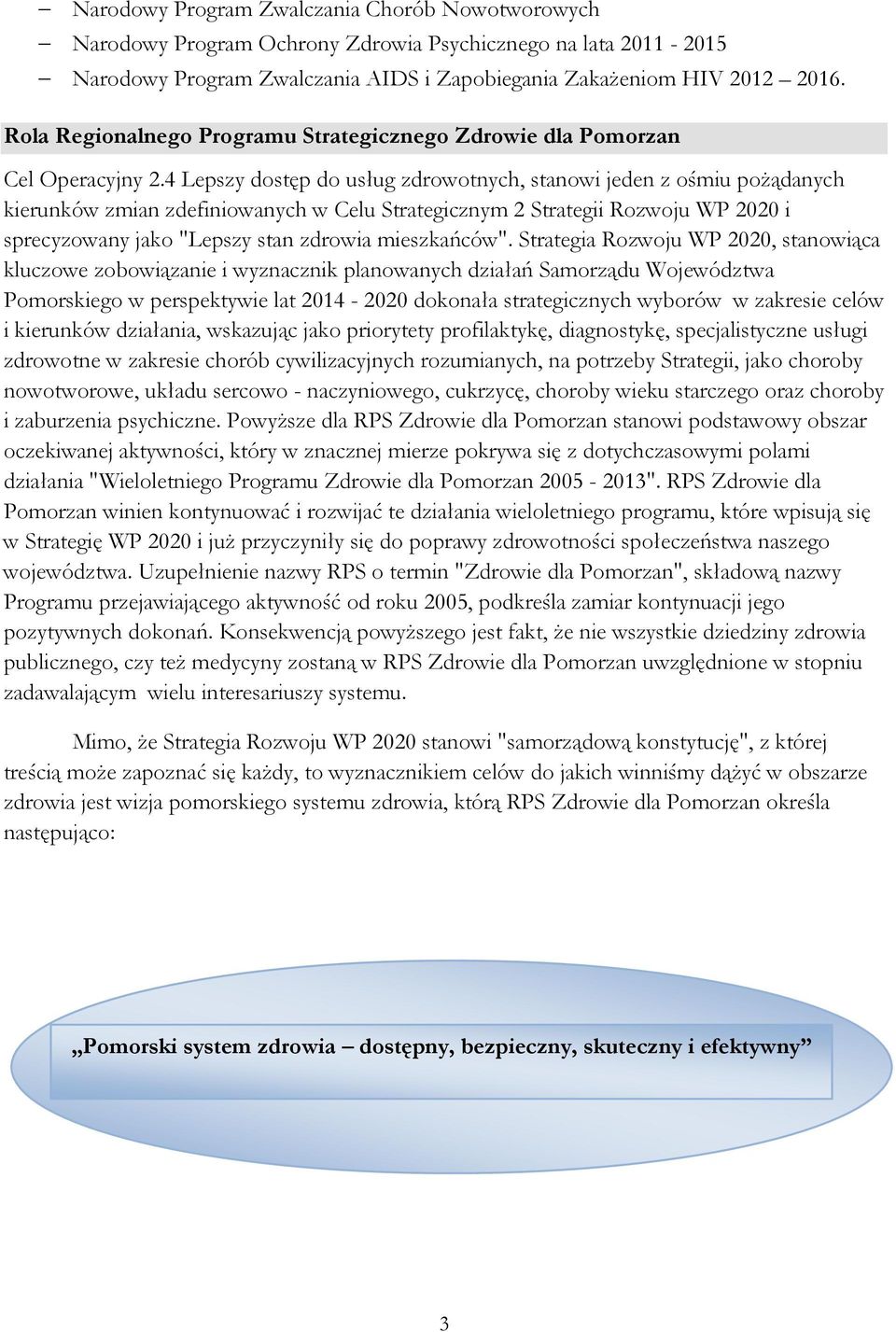 – Narodowy Program Zwalczania Chorób Nowotworowych
– Narodowy Program Ochrony Zdrowia Psychicznego na lata 2011 - 2015
– Narodowy Program Zwalczania AIDS i Zapobiegania Zakażeniom HIV 2012 2016.

Rola Regionalnego Programu Strategicznego Zdrowie dla Pomorzan

Cel Operacyjny 2.4 Lepszy dostęp do usług zdrowotnych, stanowi jeden z ośmiu pożądanych kierunków zmian zdefiniowanych w Celu Strategicznym 2 Strategii Rozwoju WP 2020 i sprecyzowany jako "Lepszy stan zdrowia mieszkańców". Strategia Rozwoju WP 2020, stanowiąca kluczowe zobowiązanie i wyznacznik planowanych działań Samorządu Województwa Pomorskiego w perspektywie lat 2014 - 2020 dokonała strategicznych wyborów w zakresie celów i kierunków działania, wskazując jako priorytety profilaktykę, diagnostykę, specjalistyczne usługi zdrowotne w zakresie chorób cywilizacyjnych rozumianych, na potrzeby Strategii, jako choroby nowotworowe, układu sercowo - naczyniowego, cukrzycę, choroby wieku starczego oraz choroby i zaburzenia psychiczne. Powyższe dla RPS Zdrowie dla Pomorzan stanowi podstawowy obszar oczekiwanej aktywności, który w znacznej mierze pokrywa się z dotychczasowymi polami działania "Wieloletniego Programu Zdrowie dla Pomorzan 2005 - 2013". RPS Zdrowie dla Pomorzan winien kontynuować i rozwijać te działania wieloletniego programu, które wpisują się w Strategię WP 2020 i już przyczyniły się do poprawy zdrowotności społeczeństwa naszego województwa. Uzupełnienie nazwy RPS o termin "Zdrowie dla Pomorzan", składową nazwy Programu przejawiającego aktywność od roku 2005, podkreśla zamiar kontynuacji jego pozytywnych dokonań. Konsekwencją powyższego jest fakt, że nie wszystkie dziedziny zdrowia publicznego, czy też medycyny zostaną w RPS Zdrowie dla Pomorzan uwzględnione w stopniu zadawalającym wielu interesariuszy systemu.

Mimo, że Strategia Rozwoju WP 2020 stanowi "samorządową konstytucję", z której treścią może zapoznać się każdy, to wyznacznikiem celów do jakich winniśmy dążyć w obszarze zdrowia jest wizja pomorskiego systemu zdrowia, którą RPS Zdrowie dla Pomorzan określa następująco:

„Pomorski system zdrowia – dostępny, bezpieczny, skuteczny i efektywny”

3